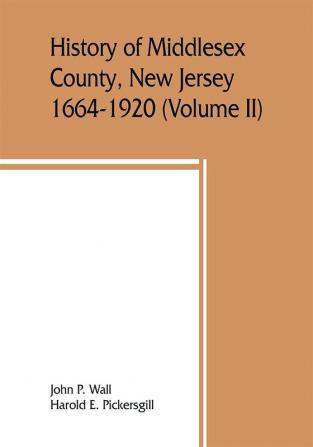 History of Middlesex County, New Jersey 1664-1920 (Volume II)

John P. Wall
Harold E. Pickersgill